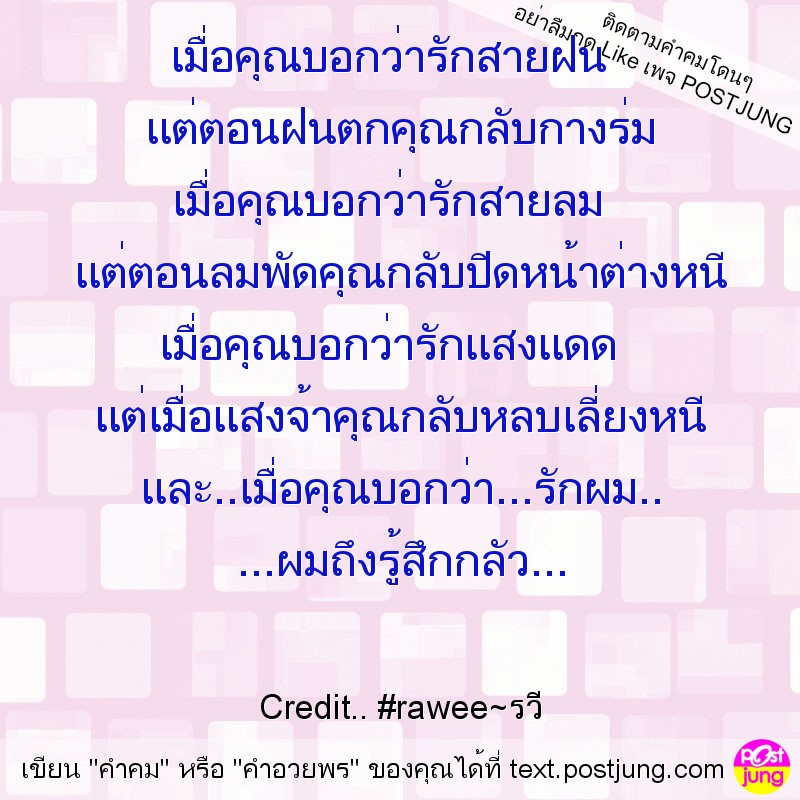 ติดตามคำคมโดนๆ
อย่าลืมกด Like เพจ POSTJUNG

เมื่อคุณบอกว่ารักสายฝน
แต่ตอนฝนตกคุณกลับกางร่ม
เมื่อคุณบอกว่ารักสายลม
แต่ตอนลมพัดคุณกลับปิดหน้าต่างหนี
เมื่อคุณบอกว่ารักแสงแดด
แต่เมื่อแสงจ้าคุณกลับหลบเลี่ยงหนี
และ..เมื่อคุณบอกว่า...รักผม..
...ผมถึงรู้สึกกลัว...

Credit.. #rawee~รวี

เขียน "คำคม" หรือ "คำอวยพร" ของคุณได้ที่ text.postjung.com

Post jung